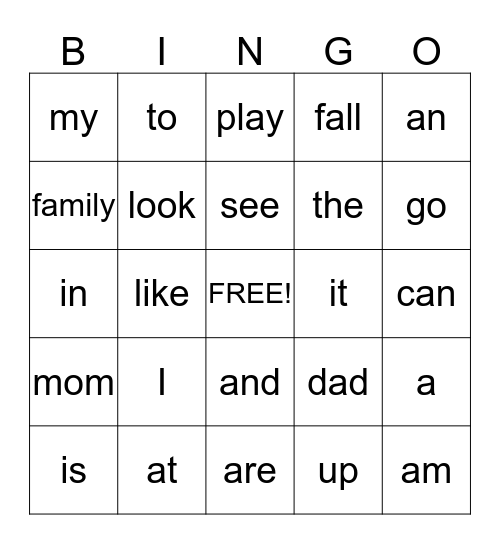 | B | I | N | G | O |
|---|---|---|---|---|
| my | to | play | fall | an |
| family | look | see | the | go |
| in | like | FREE! | it | can |
| mom | I | and | dad | a |
| is | at | are | up | am |